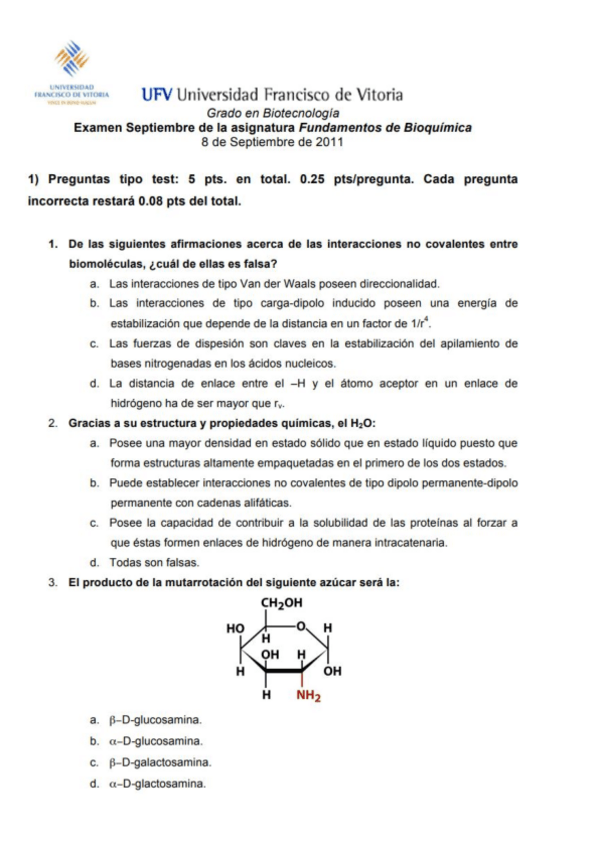 UNIVERSIDAD FRANCISCO DE VITORIA VINCE IN BONO MALUM

UFV Universidad Francisco de Vitoria

Grado en Biotecnología

Examen Septiembre de la asignatura Fundamentos de Bioquímica

8 de Septiembre de 2011

1) Preguntas tipo test: 5 pts. en total. 0.25 pts/pregunta. Cada pregunta incorrecta restará 0.08 pts del total.

1. De las siguientes afirmaciones acerca de las interacciones no covalentes entre biomoléculas, ¿cuál de ellas es falsa?
a. Las interacciones de tipo Van der Waals poseen direccionalidad.
b. Las interacciones de tipo carga-dipolo inducido poseen una energía de estabilización que depende de la distancia en un factor de $1/r^4$.
c. Las fuerzas de dispesión son claves en la estabilización del apilamiento de bases nitrogenadas en los ácidos nucleicos.
d. La distancia de enlace entre el –H y el átomo aceptor en un enlace de hidrógeno ha de ser mayor que $r_v$.

2. Gracias a su estructura y propiedades químicas, el $H_2O$:
a. Posee una mayor densidad en estado sólido que en estado líquido puesto que forma estructuras altamente empaquetadas en el primero de los dos estados.
b. Puede establecer interacciones no covalentes de tipo dipolo permanente-dipolo permanente con cadenas alifáticas.
c. Posee la capacidad de contribuir a la solubilidad de las proteínas al forzar a que éstas formen enlaces de hidrógeno de manera intracatenaria.
d. Todas son falsas.

3. El producto de la mutarrotación del siguiente azúcar será la:

$CH_2OH$
HO O H
H
OH H
H OH
H $NH_2$

a. β–D-glucosamina.
b. α–D-glucosamina.
c. β–D-galactosamina.
d. α–D-glactosamina.